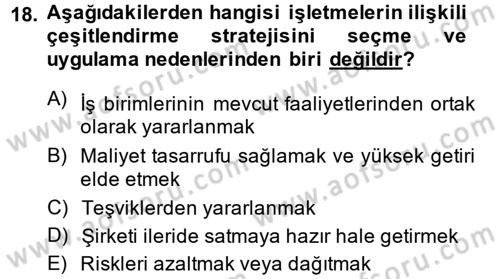 18. Aşağıdakilerden hangisi işletmelerin ilişkili çeşitlendirme stratejisini seçme ve uygulama nedenlerinden biri değildir?

A) İş birimlerinin mevcut faaliyetlerinden ortak olarak yararlanmak

B) Maliyet tasarrufu sağlamak ve yüksek getiri elde etmek

C) Teşviklerden yararlanmak

D) Şirketi ileride satmaya hazır hale getirmek

E) Riskleri azaltmak veya dağıtmak

www.aofsoru.com